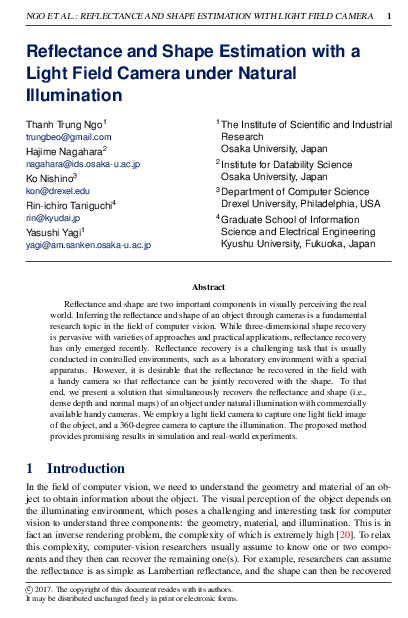 NGO ET AL.: REFLECTANCE AND SHAPE ESTIMATION WITH LIGHT FIELD CAMERA 1

Reflectance and Shape Estimation with a Light Field Camera under Natural Illumination

Thanh Trung Ngo$^1$
trungbeo@gmail.com
Hajime Nagahara$^2$
nagahara@ids.osaka-u.ac.jp
Ko Nishino$^3$
kon@drexel.edu
Rin-ichiro Taniguchi$^4$
rin@kyudai.jp
Yasushi Yagi$^1$
yagi@am.sanken.osaka-u.ac.jp

$^1$ The Institute of Scientific and Industrial Research
Osaka University, Japan
$^2$ Institute for Datability Science
Osaka University, Japan
$^3$ Department of Computer Science
Drexel University, Philadelphia, USA
$^4$ Graduate School of Information Science and Electrical Engineering
Kyushu University, Fukuoka, Japan

Abstract

Reflectance and shape are two important components in visually perceiving the real world. Inferring the reflectance and shape of an object through cameras is a fundamental research topic in the field of computer vision. While three-dimensional shape recovery is pervasive with varieties of approaches and practical applications, reflectance recovery has only emerged recently. Reflectance recovery is a challenging task that is usually conducted in controlled environments, such as a laboratory environment with a special apparatus. However, it is desirable that the reflectance be recovered in the field with a handy camera so that reflectance can be jointly recovered with the shape. To that end, we present a solution that simultaneously recovers the reflectance and shape (i.e., dense depth and normal maps) of an object under natural illumination with commercially available handy cameras. We employ a light field camera to capture one light field image of the object, and a 360-degree camera to capture the illumination. The proposed method provides promising results in simulation and real-world experiments.

1 Introduction

In the field of computer vision, we need to understand the geometry and material of an object to obtain information about the object. The visual perception of the object depends on the illuminating environment, which poses a challenging and interesting task for computer vision to understand three components: the geometry, material, and illumination. This is in fact an inverse rendering problem, the complexity of which is extremely high [20]. To relax this complexity, computer-vision researchers usually assume to know one or two components and they then can recover the remaining one(s). For example, researchers can assume the reflectance is as simple as Lambertian reflectance, and the shape can then be recovered

© 2017. The copyright of this document resides with its authors.
It may be distributed unchanged freely in print or electronic forms.